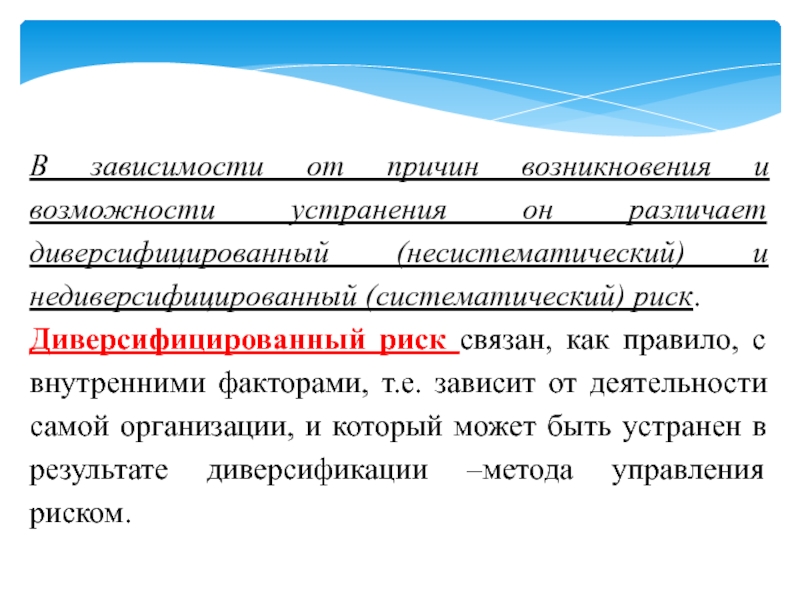 В зависимости от причин возникновения и возможности устранения он различает диверсифицированный (несистематический) и недиверсифицированный (систематический) риск.

Диверсифицированный риск связан, как правило, с внутренними факторами, т.е. зависит от деятельности самой организации, и который может быть устранен в результате диверсификации –метода управления риском.